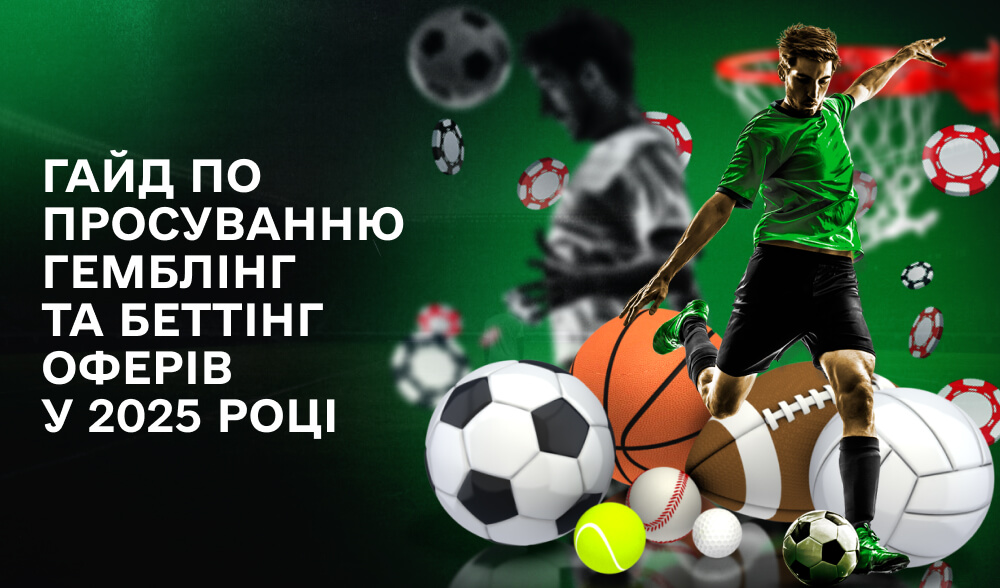 ГАЙД ПО ПРОСУВАННЮ ГЕМБЛІНГ ТА БЕТТІНГ ОФЕРІВ У 2025 РОЦІ